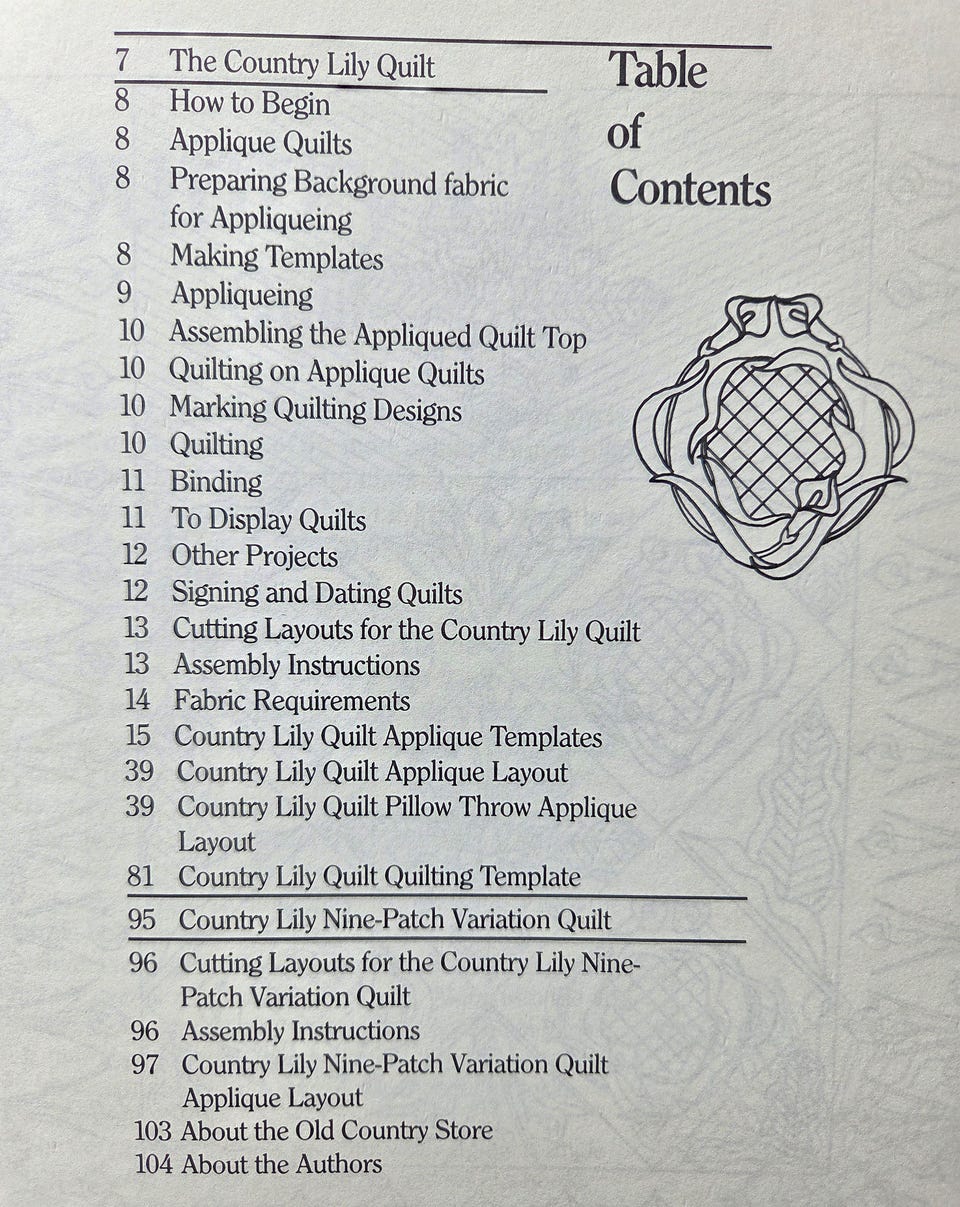 Table of Contents

7 The Country Lily Quilt
8 How to Begin
8 Applique Quilts
8 Preparing Background fabric for Appliqueing
8 Making Templates
9 Appliqueing
10 Assembling the Appliqued Quilt Top
10 Quilting on Applique Quilts
10 Marking Quilting Designs
10 Quilting
11 Binding
11 To Display Quilts
12 Other Projects
12 Signing and Dating Quilts
13 Cutting Layouts for the Country Lily Quilt
13 Assembly Instructions
14 Fabric Requirements
15 Country Lily Quilt Applique Templates
39 Country Lily Quilt Applique Layout
39 Country Lily Quilt Pillow Throw Applique Layout
81 Country Lily Quilt Quilting Template

95 Country Lily Nine-Patch Variation Quilt

96 Cutting Layouts for the Country Lily Nine-Patch Variation Quilt
96 Assembly Instructions
97 Country Lily Nine-Patch Variation Quilt Applique Layout
103 About the Old Country Store
104 About the Authors